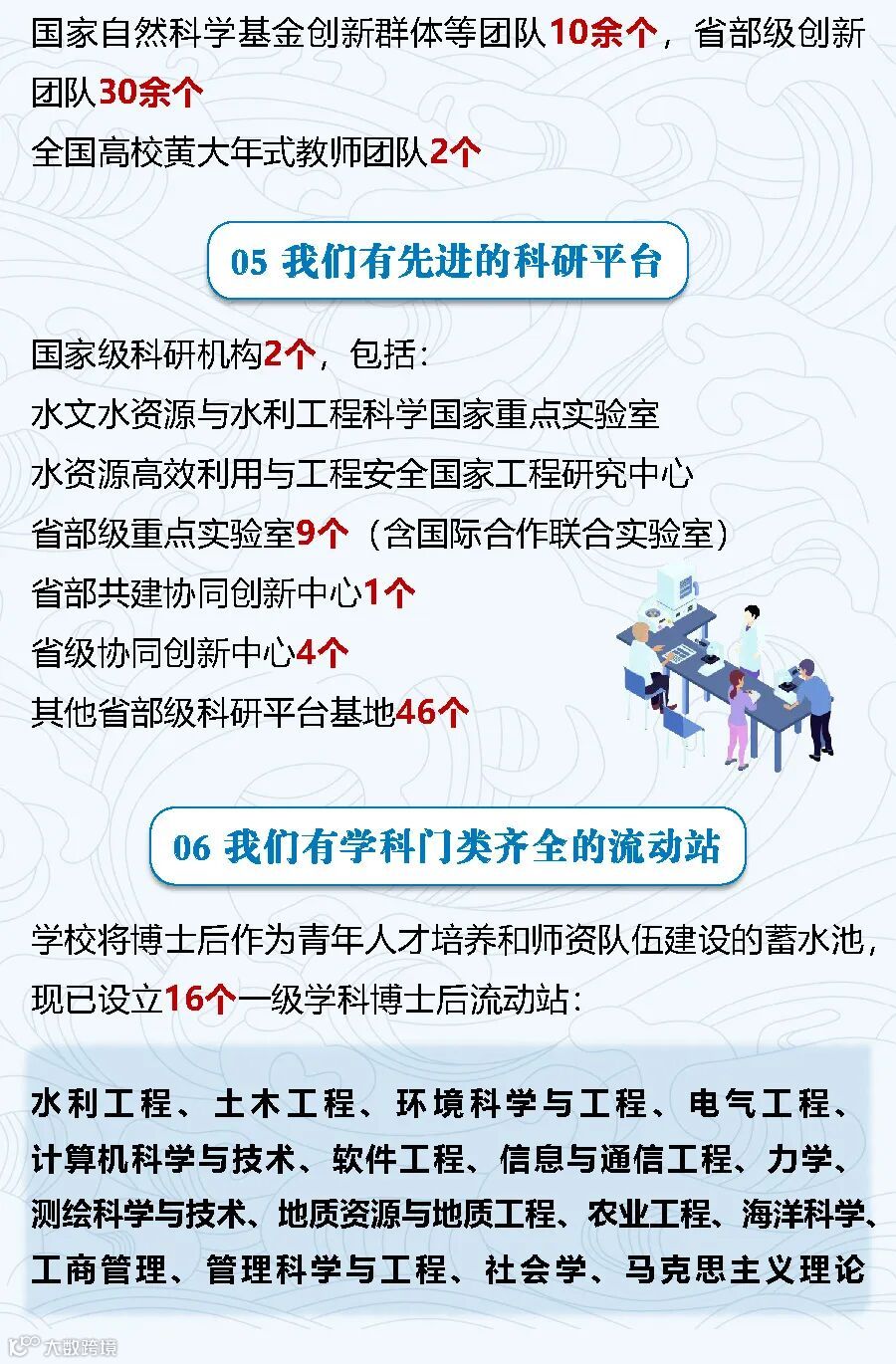 国家自然科学基金创新群体等团队10余个，省部级创新团队30余个

全国高校黄大年式教师团队2个

05 我们有先进的科研平台

国家级科研机构2个，包括：
水文水资源与水利工程科学国家重点实验室
水资源高效利用与工程安全国家工程研究中心
省部级重点实验室9个（含国际合作联合实验室）
省部共建协同创新中心1个
省级协同创新中心4个
其他省部级科研平台基地46个

06 我们有学科门类齐全的流动站

学校将博士后作为青年人才培养和师资队伍建设的蓄水池，现已设立16个一级学科博士后流动站：

水利工程、土木工程、环境科学与工程、电气工程、计算机科学与技术、软件工程、信息与通信工程、力学、测绘科学与技术、地质资源与地质工程、农业工程、海洋科学、工商管理、管理科学与工程、社会学、马克思主义理论

大数跨境